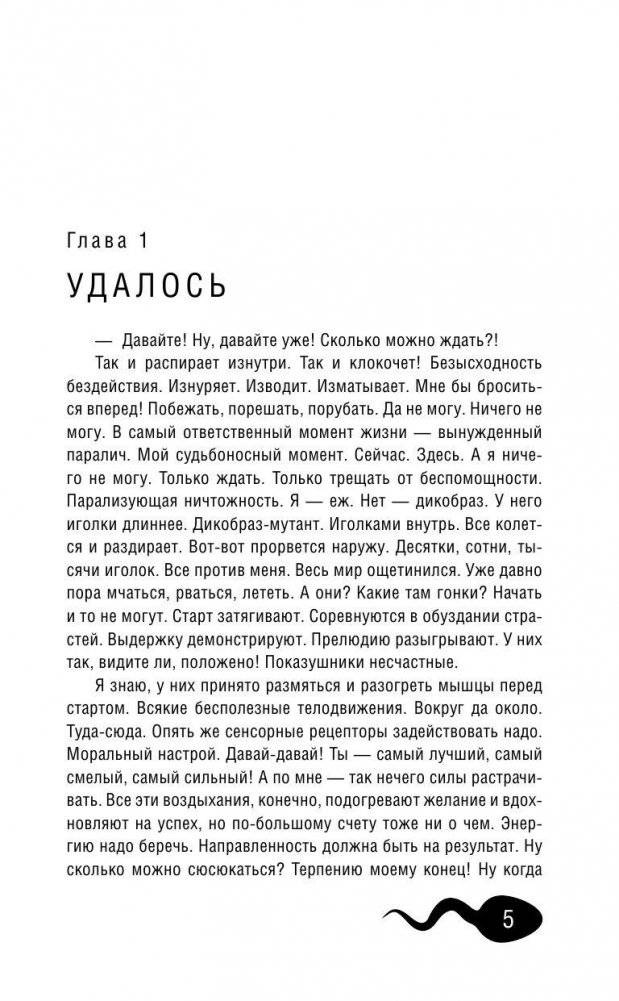 Глава 1

УДАЛОСЬ

— Давайте! Ну, давайте уже! Сколько можно ждать?!

Так и распирает изнутри. Так и клокочет! Безысходность бездействия. Изнуряет. Изводит. Изматывает. Мне бы броситься вперед! Побежать, порешать, порубать. Да не могу. Ничего не могу. В самый ответственный момент жизни — вынужденный паралич. Мой судьбоносный момент. Сейчас. Здесь. А я ничего не могу. Только ждать. Только трещать от беспомощности. Парализующая ничтожность. Я — еж. Нет — дикобраз. У него иголки длиннее. Дикобраз-мутант. Иголками внутрь. Все колется и раздирает. Вот-вот прорвется наружу. Десятки, сотни, тысячи иголок. Все против меня. Весь мир ощетинился. Уже давно пора мчаться, рваться, лететь. А они? Какие там гонки? Начать и то не могут. Старт затягивают. Соревнуются в обуздании страстей. Выдержку демонстрируют. Прелюдию разыгрывают. У них так, видите ли, положено! Показушники несчастные.

Я знаю, у них принято размяться и разогреть мышцы перед стартом. Всякие бесполезные телодвижения. Вокруг да около. Туда-сюда. Опять же сенсорные рецепторы задействовать надо. Моральный настрой. Давай-давай! Ты — самый лучший, самый смелый, самый сильный! А по мне — так нечего силы растрачивать. Все эти воздыхания, конечно, подогревают желание и вдохновляют на успех, но по-большому счету тоже ни о чем. Энергию надо беречь. Направленность должна быть на результат. Ну сколько можно сюсюкаться? Терпению моему конец! Ну когда

5